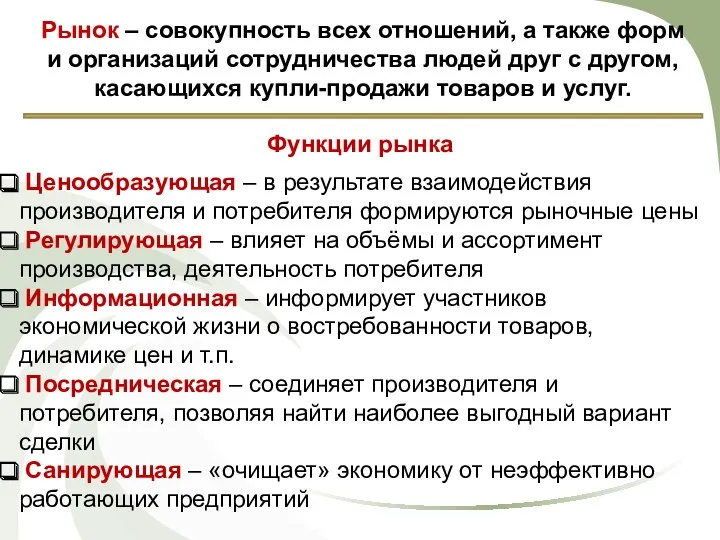 Рынок – совокупность всех отношений, а также форм и организаций сотрудничества людей друг с другом, касающихся купли-продажи товаров и услуг.

Функции рынка

❑ Ценообразующая – в результате взаимодействия производителя и потребителя формируются рыночные цены

❑ Регулирующая – влияет на объёмы и ассортимент производства, деятельность потребителя

❑ Информационная – информирует участников экономической жизни о востребованности товаров, динамике цен и т.п.

❑ Посредническая – соединяет производителя и потребителя, позволяя найти наиболее выгодный вариант сделки

❑ Санирующая – «очищает» экономику от неэффективно работающих предприятий